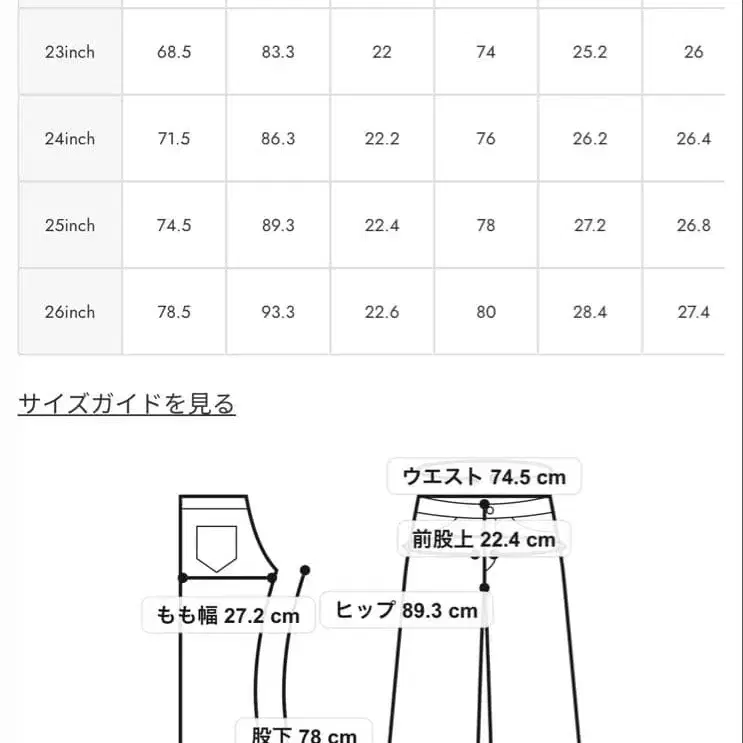 | 23inch | 68.5 | 83.3 | 22 | 74 | 25.2 | 26 |
|---|---|---|---|---|---|---|
| 24inch | 71.5 | 86.3 | 22.2 | 76 | 26.2 | 26.4 |
| 25inch | 74.5 | 89.3 | 22.4 | 78 | 27.2 | 26.8 |
| 26inch | 78.5 | 93.3 | 22.6 | 80 | 28.4 | 27.4 |

サイズガイドを見る

ウエスト 74.5 cm

前股上 22.4 cm

もも幅 27.2 cm

ヒップ 89.3 cm

股下 78 cm